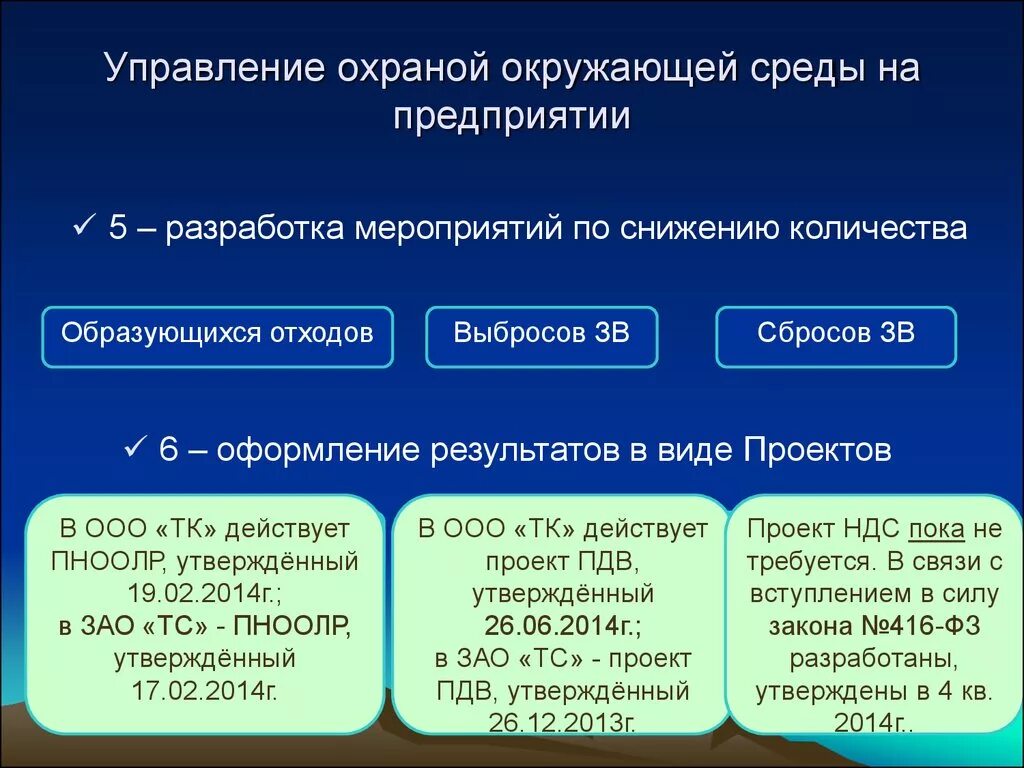 Управление охраной окружающей среды на предприятии

✓ 5 – разработка мероприятий по снижению количества

Образующихся отходов

Выбросов ЗВ

Сбросов ЗВ

✓ 6 – оформление результатов в виде Проектов

В ООО «ТК» действует ПНООЛР, утверждённый 19.02.2014г.; в ЗАО «ТС» - ПНООЛР, утверждённый 17.02.2014г.

В ООО «ТК» действует проект ПДВ, утверждённый 26.06.2014г.; в ЗАО «ТС» - проект ПДВ, утверждённый 26.12.2013г.

Проект НДС пока не требуется. В связи с вступлением в силу закона №416-ФЗ разработаны, утверждены в 4 кв. 2014г..